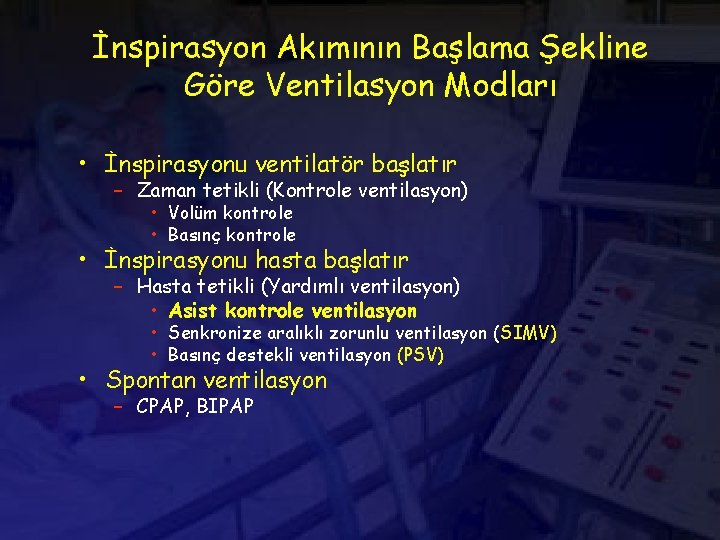 İnspirasyon Akımının Başlama Şekline Göre Ventilasyon Modları

• İnspirasyonu ventilatör başlatır
– Zaman tetikli (Kontrole ventilasyon)
• Volüm kontrole
• Basınç kontrole
• İnspirasyonu hasta başlatır
– Hasta tetikli (Yardımlı ventilasyon)
• Asist kontrole ventilasyon
• Senkronize aralıklı zorunlu ventilasyon (SIMV)
• Basınç destekli ventilasyon (PSV)
• Spontan ventilasyon
– CPAP, BIPAP